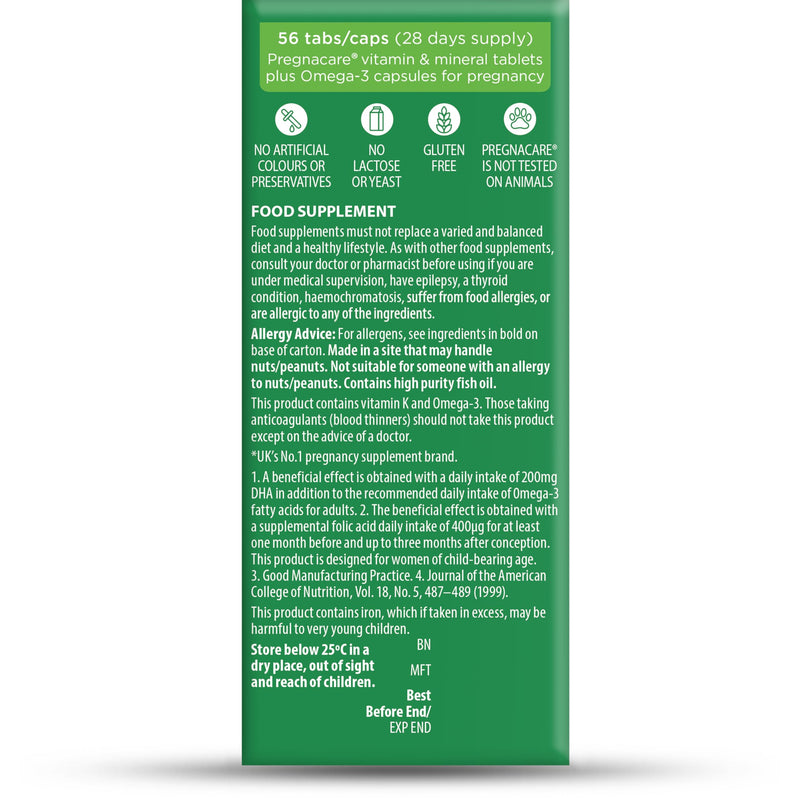 56 tabs/caps (28 days supply)
Pregnacare® vitamin & mineral tablets plus Omega-3 capsules for pregnancy

NO ARTIFICIAL COLOURS OR PRESERVATIVES

NO LACTOSE OR YEAST

GLUTEN FREE

PREGNACARE® IS NOT TESTED ON ANIMALS

FOOD SUPPLEMENT

Food supplements must not replace a varied and balanced diet and a healthy lifestyle. As with other food supplements, consult your doctor or pharmacist before using if you are under medical supervision, have epilepsy, a thyroid condition, haemochromatosis, suffer from food allergies, or are allergic to any of the ingredients.

Allergy Advice: For allergens, see ingredients in bold on base of carton. Made in a site that may handle nuts/peanuts. Not suitable for someone with an allergy to nuts/peanuts. Contains high purity fish oil.

This product contains vitamin K and Omega-3. Those taking anticoagulants (blood thinners) should not take this product except on the advice of a doctor.

*UK's No.1 pregnancy supplement brand.

1. A beneficial effect is obtained with a daily intake of 200mg DHA in addition to the recommended daily intake of Omega-3 fatty acids for adults. 2. The beneficial effect is obtained with a supplemental folic acid daily intake of 400µg for at least one month before and up to three months after conception. This product is designed for women of child-bearing age. 3. Good Manufacturing Practice. 4. Journal of the American College of Nutrition, Vol. 18, No. 5, 487–489 (1999).

This product contains iron, which if taken in excess, may be harmful to very young children.

Store below 25°C in a dry place, out of sight and reach of children.

BN

MFT

Best Before End/ EXP END